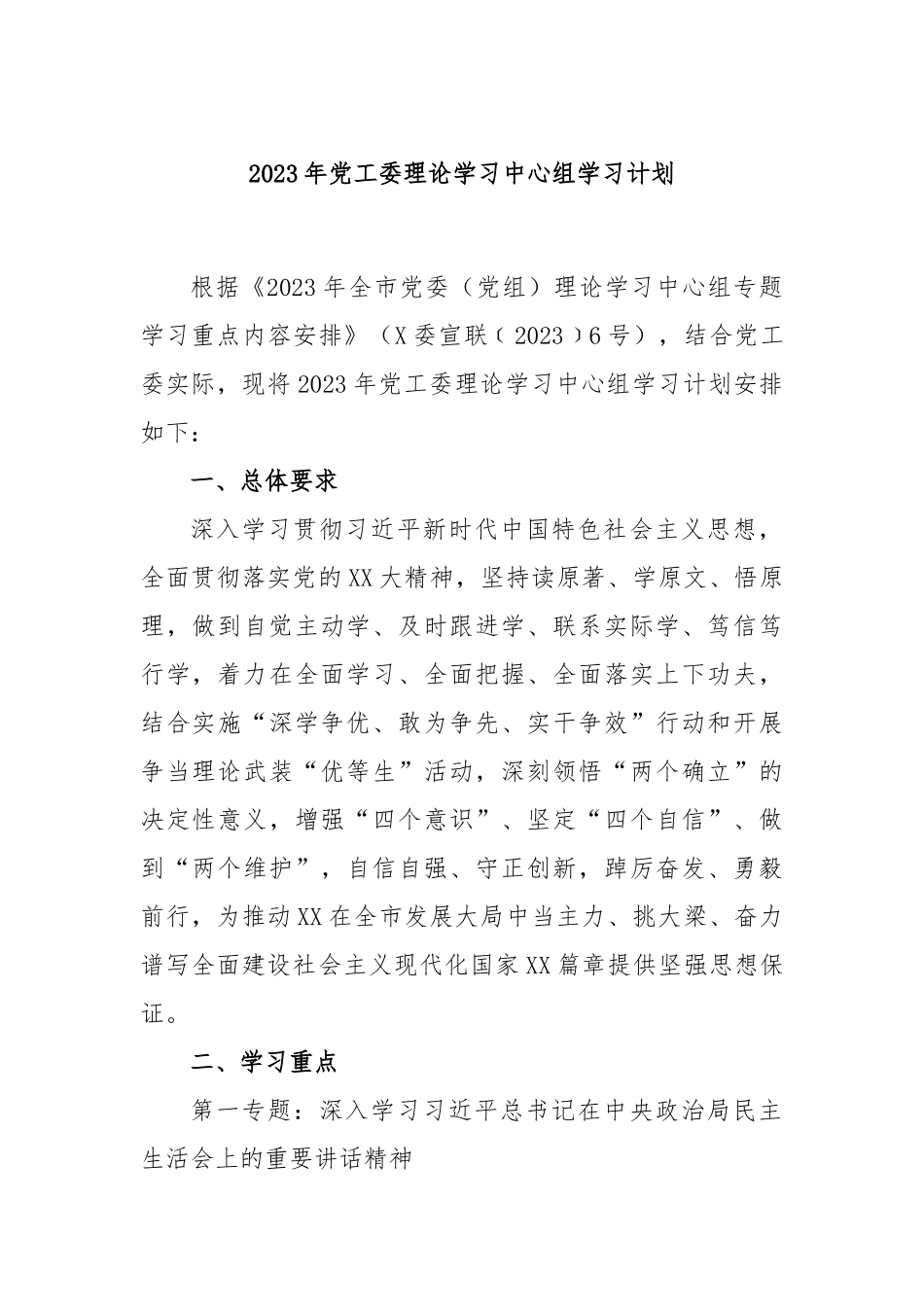 2023年党工委理论学习中心组学习计划

根据《2023年全市党委（党组）理论学习中心组专题学习重点内容安排》（X委宣联〔2023〕6号），结合党工委实际，现将2023年党工委理论学习中心组学习计划安排如下：

一、总体要求

深入学习贯彻习近平新时代中国特色社会主义思想，全面贯彻落实党的XX大精神，坚持读原著、学原文、悟原理，做到自觉主动学、及时跟进学、联系实际学、笃信笃行学，着力在全面学习、全面把握、全面落实上下功夫，结合实施“深学争优、敢为争先、实干争效”行动和开展争当理论武装“优等生”活动，深刻领悟“两个确立”的决定性意义，增强“四个意识”、坚定“四个自信”、做到“两个维护”，自信自强、守正创新，踔厉奋发、勇毅前行，为推动XX在全市发展大局中当主力、挑大梁、奋力谱写全面建设社会主义现代化国家XX篇章提供坚强思想保证。

二、学习重点

第一专题：深入学习习近平总书记在中央政治局民主生活会上的重要讲话精神